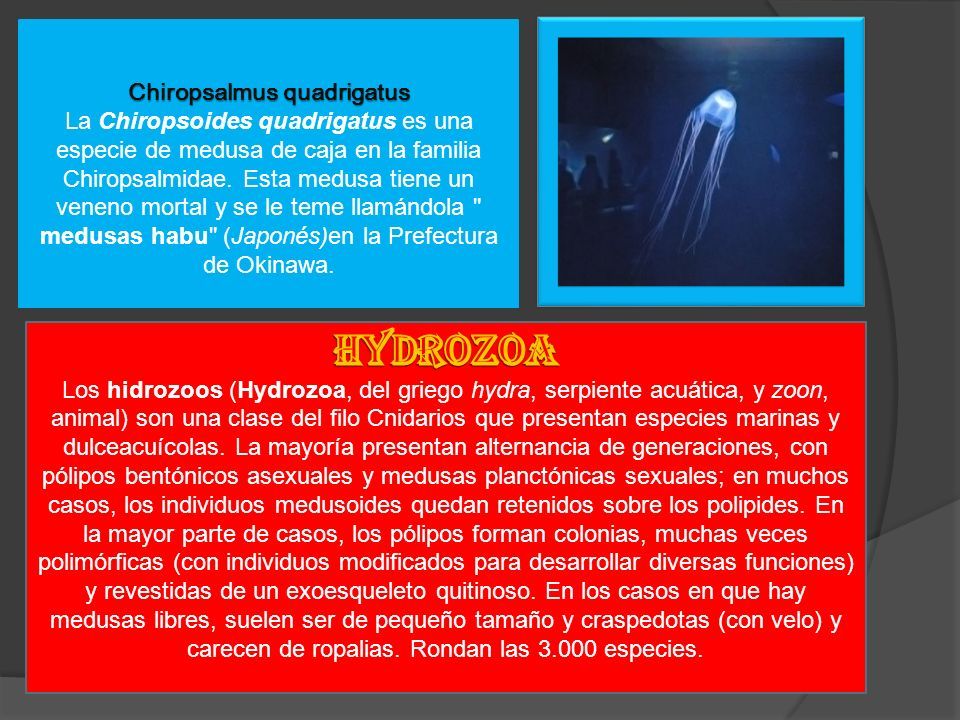 Chiropsalmus quadrigatus
La Chiropsoides quadrigatus es una especie de medusa de caja en la familia Chiropsalmidae. Esta medusa tiene un veneno mortal y se le teme llamándola " medusas habu" (Japonés)en la Prefectura de Okinawa.

HYDROZOA
Los hidrozoos (Hydrozoa, del griego hydra, serpiente acuática, y zoon, animal) son una clase del filo Cnidarios que presentan especies marinas y dulceacuícolas. La mayoría presentan alternancia de generaciones, con pólipos bentónicos asexuales y medusas planctónicas sexuales; en muchos casos, los individuos medusoides quedan retenidos sobre los polipides. En la mayor parte de casos, los pólipos forman colonias, muchas veces polimórficas (con individuos modificados para desarrollar diversas funciones) y revestidas de un exoesqueleto quitinoso. En los casos en que hay medusas libres, suelen ser de pequeño tamaño y craspedotas (con velo) y carecen de ropalias. Rondan las 3.000 especies.